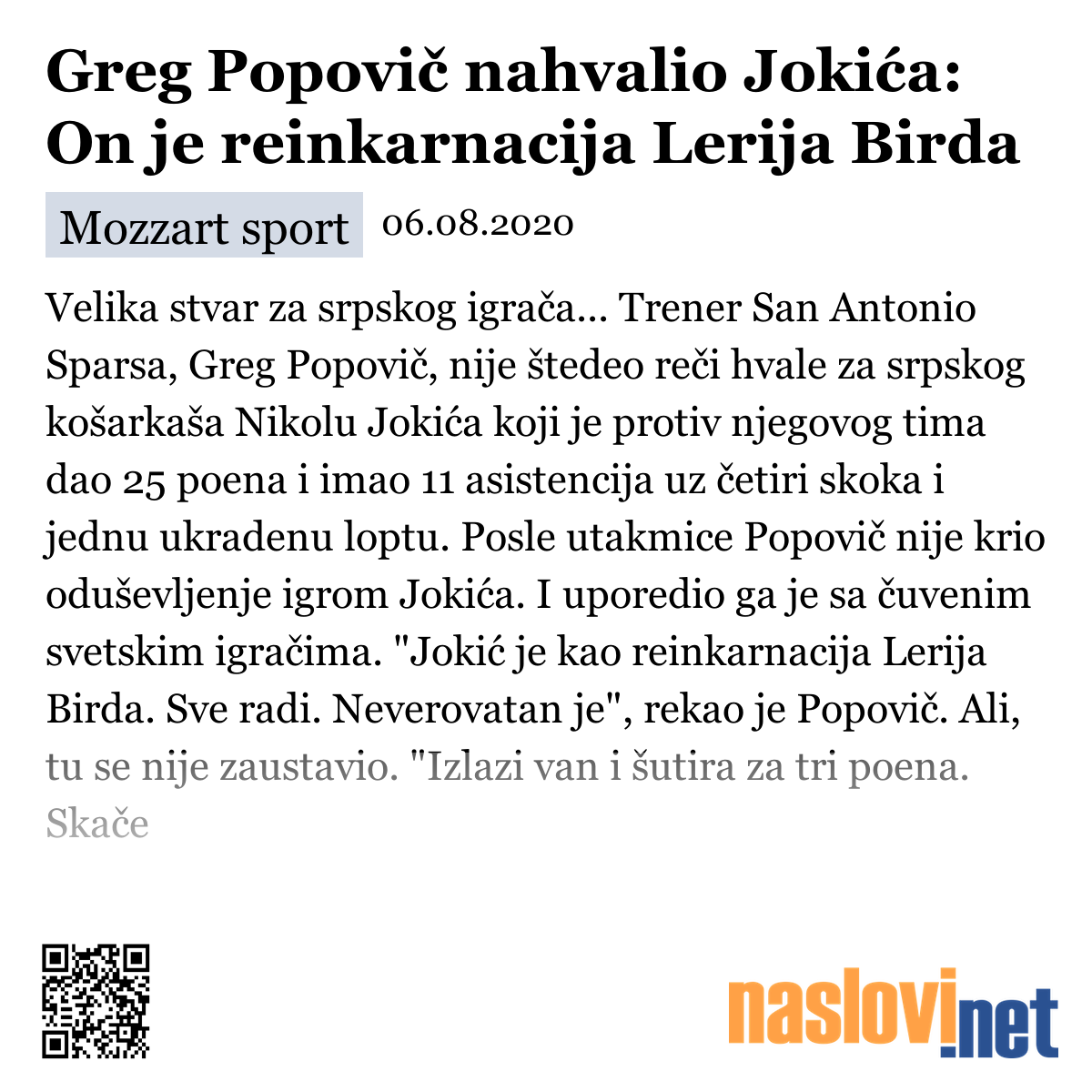 Greg Popovič nahvalio Jokića: On je reinkarnacija Lerija Birda

Mozzart sport 06.08.2020

Velika stvar za srpskog igrača... Trener San Antonio Sparsa, Greg Popovič, nije štedeo reči hvale za srpskog košarkaša Nikolu Jokića koji je protiv njegovog tima dao 25 poena i imao 11 asistencija uz četiri skoka i jednu ukradenu loptu. Posle utakmice Popovič nije krio oduševljenje igrom Jokića. I uporedio ga je sa čuvenim svetskim igračima. "Jokić je kao reinkarnacija Lerija Birda. Sve radi. Neverovatan je", rekao je Popovič. Ali, tu se nije zaustavio. "Izlazi van i šutira za tri poena. Skače

naslovi.net